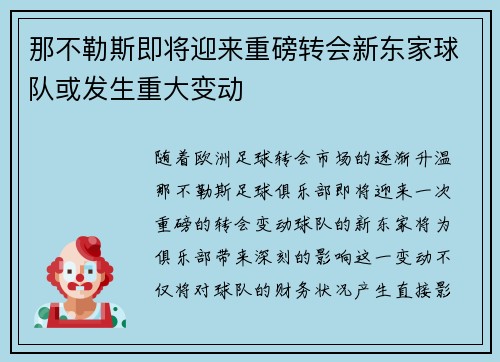 那不勒斯即将迎来重磅转会新东家球队或发生重大变动

随着欧洲足球转会市场的逐渐升温那不勒斯足球俱乐部即将迎来一次重磅的转会变动球队的新东家将为俱乐部带来深刻的影响这一变动不仅将对球队的财务状况产生直接影